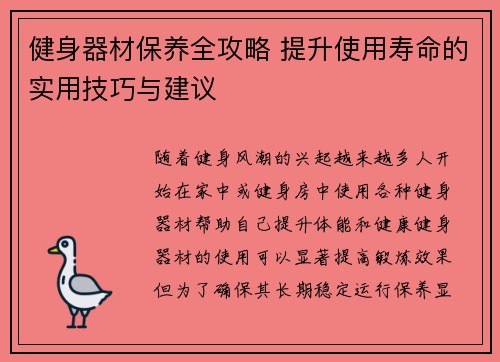 健身器材保养全攻略 提升使用寿命的实用技巧与建议

随着健身风潮的兴起越来越多人开始在家中或健身房中使用各种健身器材帮助自己提升体能和健康健身器材的使用可以显著提高锻炼效果但为了确保其长期稳定运行保养显